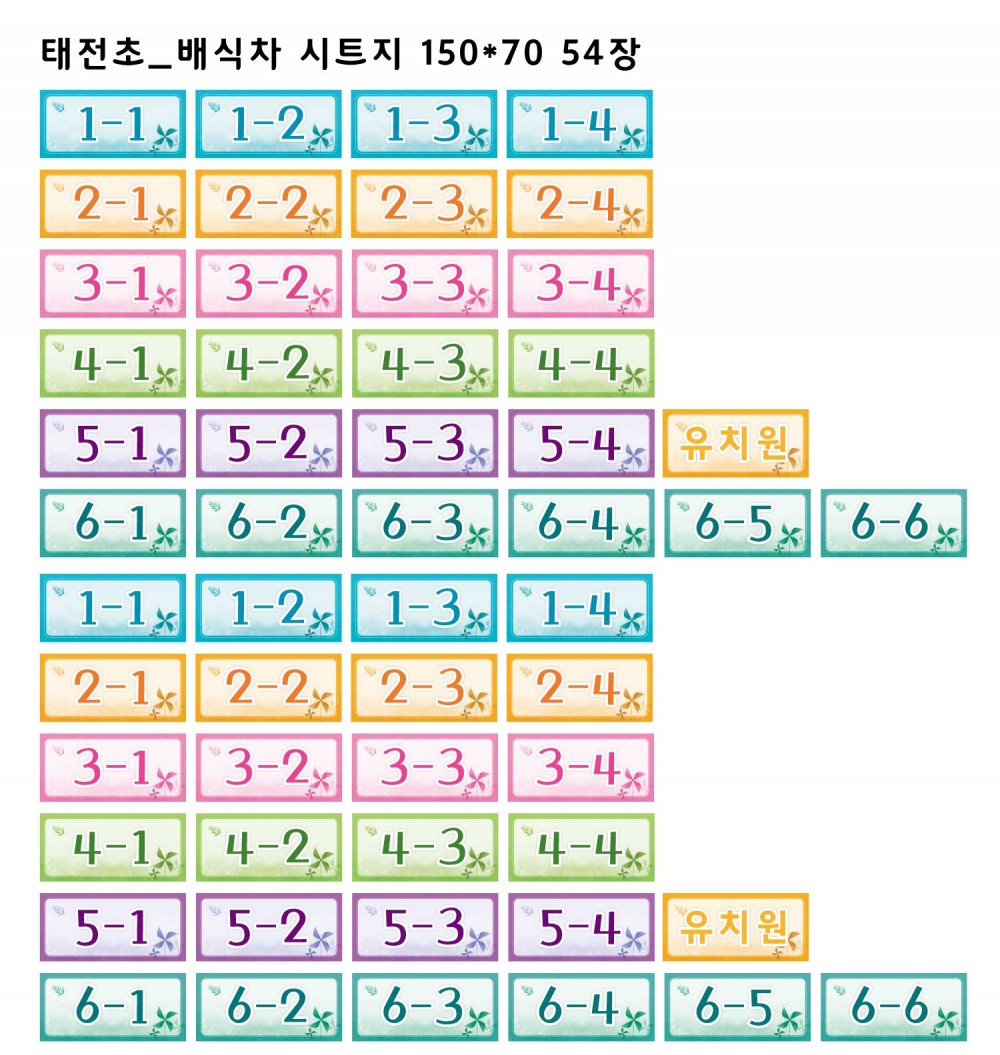 태전초_배식차 시트지 150*70 54장

1-1 1-2 1-3 1-4

2-1 2-2 2-3 2-4

3-1 3-2 3-3 3-4

4-1 4-2 4-3 4-4

5-1 5-2 5-3 5-4 유치원

6-1 6-2 6-3 6-4 6-5 6-6

1-1 1-2 1-3 1-4

2-1 2-2 2-3 2-4

3-1 3-2 3-3 3-4

4-1 4-2 4-3 4-4

5-1 5-2 5-3 5-4 유치원

6-1 6-2 6-3 6-4 6-5 6-6